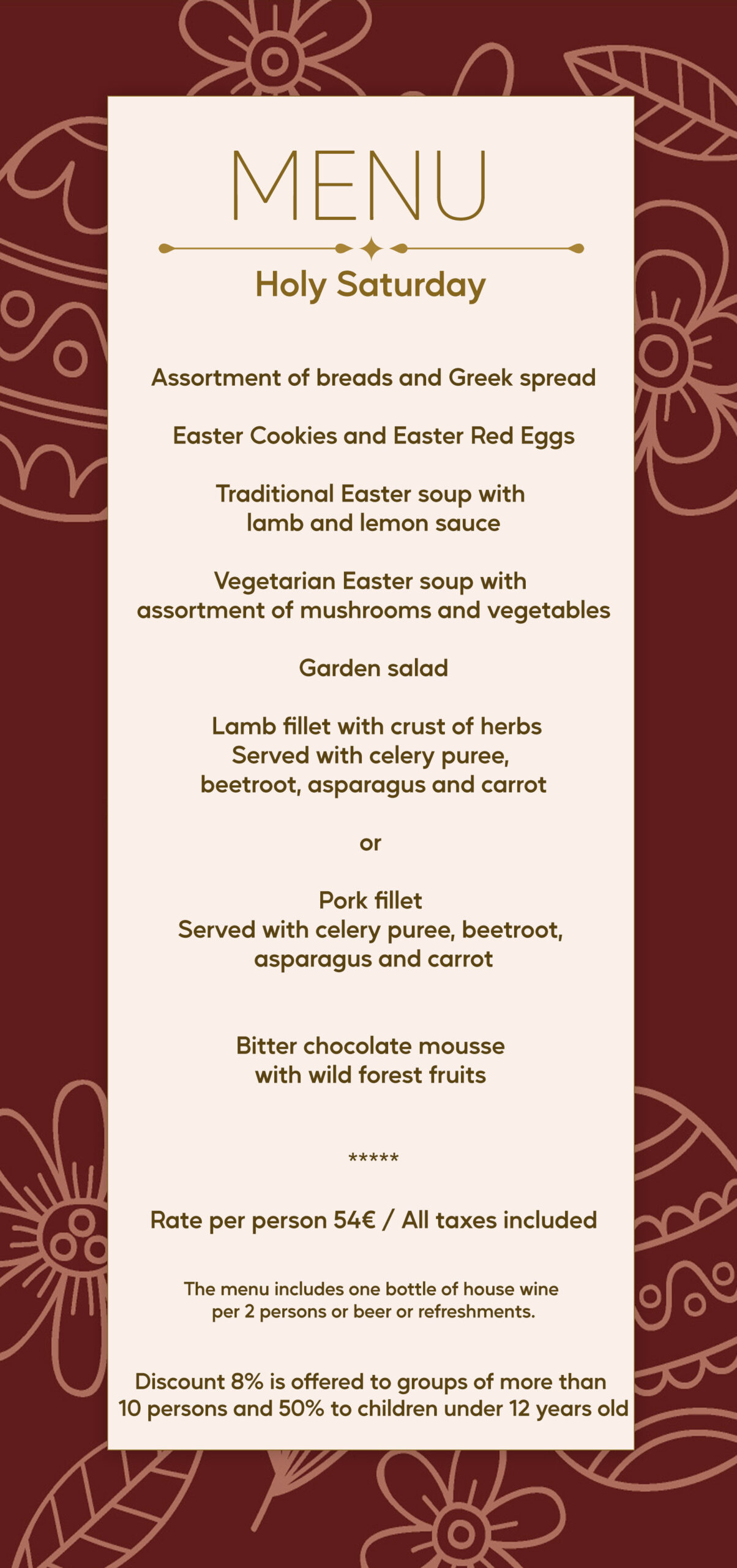 MENU

Holy Saturday

Assortment of breads and Greek spread

Easter Cookies and Easter Red Eggs

Traditional Easter soup with lamb and lemon sauce

Vegetarian Easter soup with assortment of mushrooms and vegetables

Garden salad

Lamb fillet with crust of herbs
Served with celery puree, beetroot, asparagus and carrot

or

Pork fillet
Served with celery puree, beetroot, asparagus and carrot

Bitter chocolate mousse with wild forest fruits

*****

Rate per person 54€ / All taxes included

The menu includes one bottle of house wine per 2 persons or beer or refreshments.

Discount 8% is offered to groups of more than 10 persons and 50% to children under 12 years old